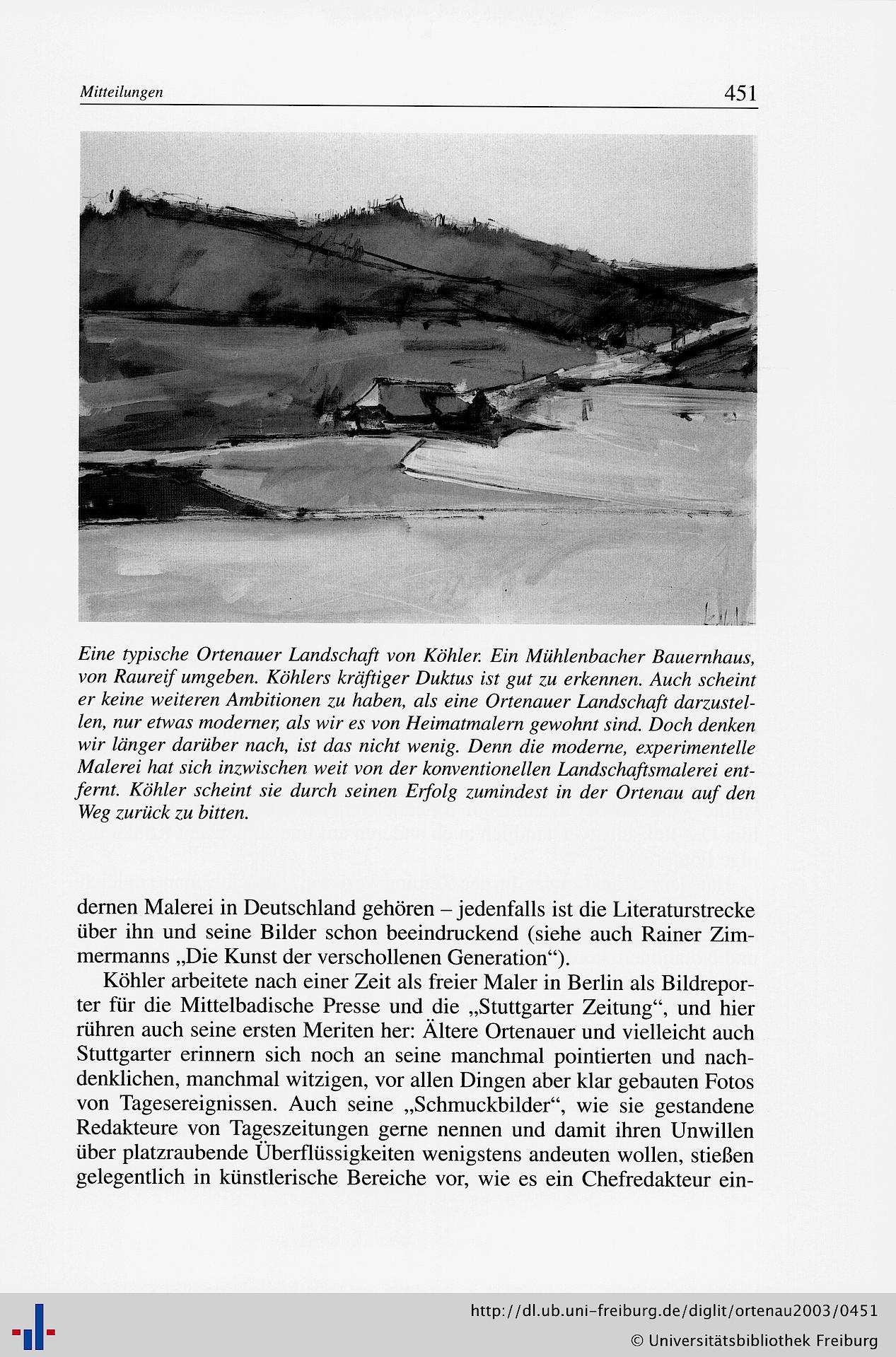 Mitteilungen 451

Eine typische Ortenauer Landschaft von Köhler. Ein Mühlenbacher Bauernhaus, von Raureif umgeben. Köhlers kräftiger Duktus ist gut zu erkennen. Auch scheint er keine weiteren Ambitionen zu haben, als eine Ortenauer Landschaft darzustellen, nur etwas moderner, als wir es von Heimatmalern gewohnt sind. Doch denken wir länger darüber nach, ist das nicht wenig. Denn die moderne, experimentelle Malerei hat sich inzwischen weit von der konventionellen Landschaftsmalerei entfernt. Köhler scheint sie durch seinen Erfolg zumindest in der Ortenau auf den Weg zurück zu bitten.

dernen Malerei in Deutschland gehören – jedenfalls ist die Literaturstrecke über ihn und seine Bilder schon beeindruckend (siehe auch Rainer Zimmermanns „Die Kunst der verschollenen Generation“).

Köhler arbeitete nach einer Zeit als freier Maler in Berlin als Bildreporter für die Mittelbadische Presse und die „Stuttgarter Zeitung“, und hier rühren auch seine ersten Meriten her: Ältere Ortenauer und vielleicht auch Stuttgarter erinnern sich noch an seine manchmal pointierten und nachdenklichen, manchmal witzigen, vor allen Dingen aber klar gebauten Fotos von Tagesereignissen. Auch seine „Schmuckbilder“, wie sie gestandene Redakteure von Tageszeitungen gerne nennen und damit ihren Unwillen über platzraubende Überflüssigkeiten wenigstens andeuten wollen, stießen gelegentlich in künstlerische Bereiche vor, wie es ein Chefredakteur ein-

http://dl.ub.uni-freiburg.de/diglit/ortenau2003/0451
© Universitätsbibliothek Freiburg